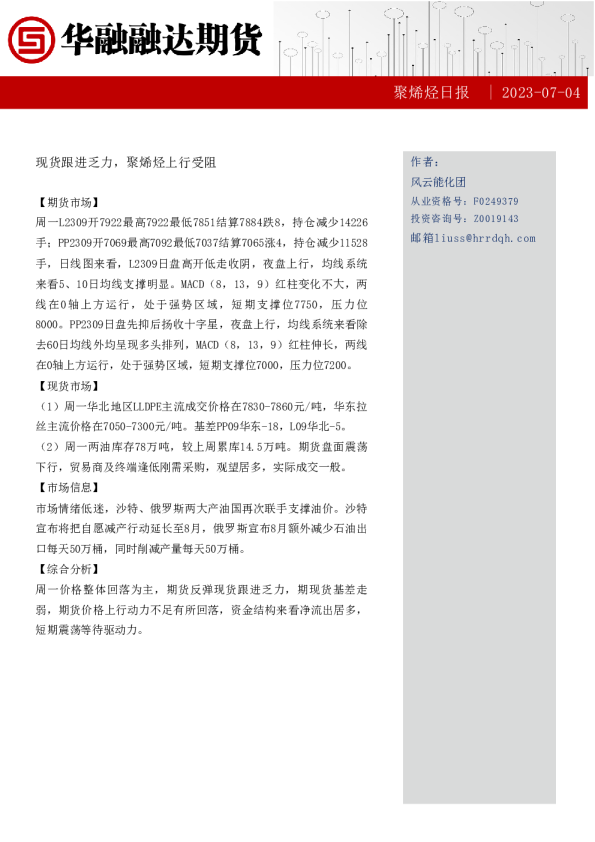 华融融达期货

聚烯烃日报 | 2023-07-04

现货跟进乏力，聚烯烃上行受阻

【期货市场】
周一L2309开7922最高7922最低7851结算7884跌8，持仓减少14226手；PP2309开7069最高7092最低7037结算7065涨4，持仓减少11528手，日线图来看，L2309日盘高开低走收阴，夜盘上行，均线系统来看5、10日均线支撑明显。MACD（8，13，9）红柱变化不大，两线在0轴上方运行，处于强势区域，短期支撑位7750，压力位8000。PP2309日盘先抑后扬收十字星，夜盘上行，均线系统来看除去60日均线外均呈现多头排列，MACD（8，13，9）红柱伸长，两线在0轴上方运行，处于强势区域，短期支撑位7000，压力位7200。
【现货市场】
（1）周一华北地区LLDPE主流成交价格在7830-7860元/吨，华东拉丝主流价格在7050-7300元/吨。基差PP09华东-18，L09华北-5。
（2）周一两油库存78万吨，较上周累库14.5万吨。期货盘面震荡下行，贸易商及终端逢低刚需采购，观望居多，实际成交一般。
【市场信息】
市场情绪低迷，沙特、俄罗斯两大产油国再次联手支撑油价。沙特宣布将把自愿减产行动延长至8月，俄罗斯宣布8月额外减少石油出口每天50万桶，同时削减产量每天50万桶。
【综合分析】
周一价格整体回落为主，期货反弹现货跟进乏力，期现货基差走弱，期货价格上行动力不足有所回落，资金结构来看净流出居多，短期震荡等待驱动力。

作者：
风云能化团
从业资格号：F0249379
投资咨询号：Z0019143
邮箱liuss@hrrdqh.com